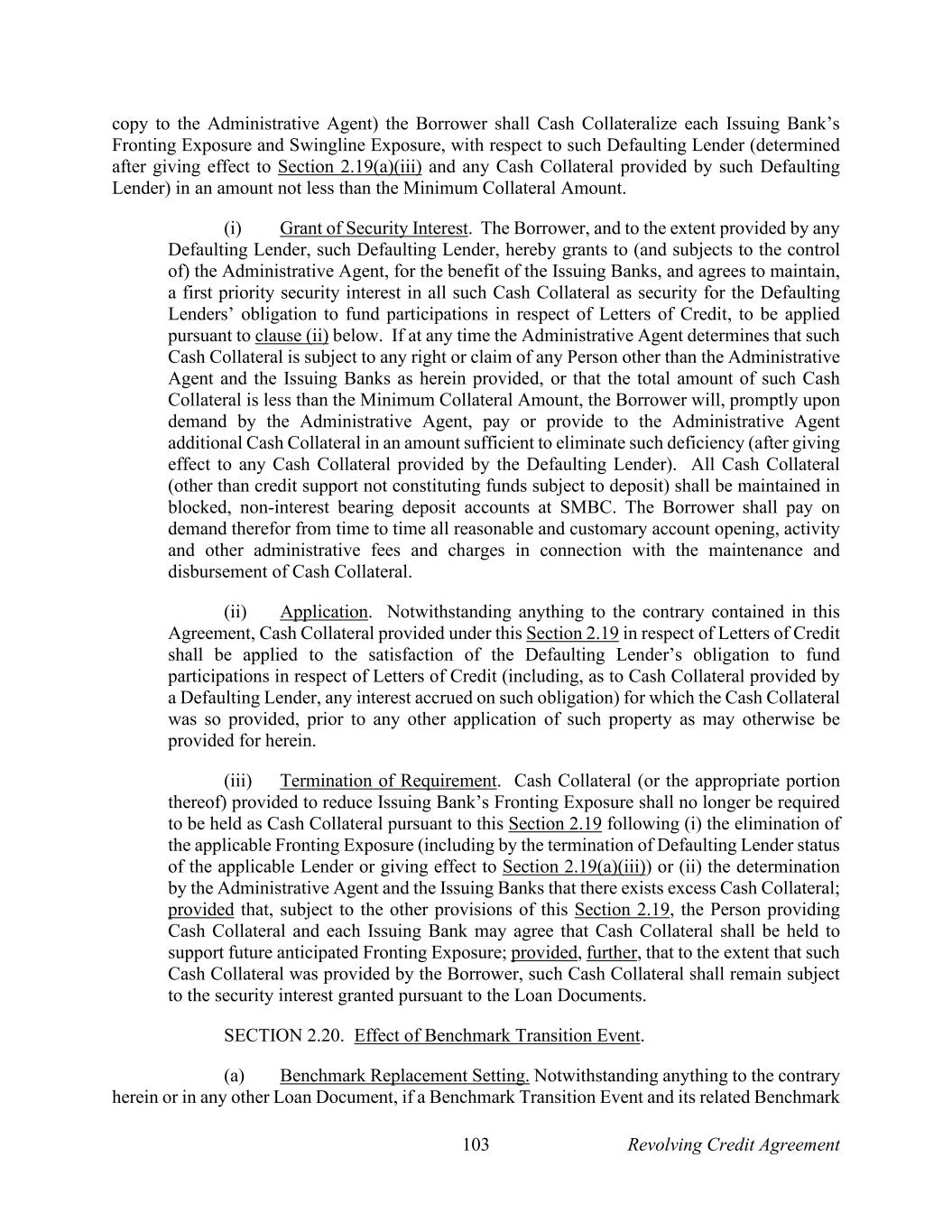 copy to the Administrative Agent) the Borrower shall Cash Collateralize each Issuing Bank's Fronting Exposure and Swingline Exposure, with respect to such Defaulting Lender (determined after giving effect to Section 2.19(a)(iii) and any Cash Collateral provided by such Defaulting Lender) in an amount not less than the Minimum Collateral Amount.

(i) Grant of Security Interest. The Borrower, and to the extent provided by any Defaulting Lender, such Defaulting Lender, hereby grants to (and subjects to the control of) the Administrative Agent, for the benefit of the Issuing Banks, and agrees to maintain, a first priority security interest in all such Cash Collateral as security for the Defaulting Lenders' obligation to fund participations in respect of Letters of Credit, to be applied pursuant to clause (ii) below. If at any time the Administrative Agent determines that such Cash Collateral is subject to any right or claim of any Person other than the Administrative Agent and the Issuing Banks as herein provided, or that the total amount of such Cash Collateral is less than the Minimum Collateral Amount, the Borrower will, promptly upon demand by the Administrative Agent, pay or provide to the Administrative Agent additional Cash Collateral in an amount sufficient to eliminate such deficiency (after giving effect to any Cash Collateral provided by the Defaulting Lender). All Cash Collateral (other than credit support not constituting funds subject to deposit) shall be maintained in blocked, non-interest bearing deposit accounts at SMBC. The Borrower shall pay on demand therefor from time to time all reasonable and customary account opening, activity and other administrative fees and charges in connection with the maintenance and disbursement of Cash Collateral.

(ii) Application. Notwithstanding anything to the contrary contained in this Agreement, Cash Collateral provided under this Section 2.19 in respect of Letters of Credit shall be applied to the satisfaction of the Defaulting Lender's obligation to fund participations in respect of Letters of Credit (including, as to Cash Collateral provided by a Defaulting Lender, any interest accrued on such obligation) for which the Cash Collateral was so provided, prior to any other application of such property as may otherwise be provided for herein.

(iii) Termination of Requirement. Cash Collateral (or the appropriate portion thereof) provided to reduce Issuing Bank's Fronting Exposure shall no longer be required to be held as Cash Collateral pursuant to this Section 2.19 following (i) the elimination of the applicable Fronting Exposure (including by the termination of Defaulting Lender status of the applicable Lender or giving effect to Section 2.19(a)(iii)) or (ii) the determination by the Administrative Agent and the Issuing Banks that there exists excess Cash Collateral; provided that, subject to the other provisions of this Section 2.19, the Person providing Cash Collateral and each Issuing Bank may agree that Cash Collateral shall be held to support future anticipated Fronting Exposure; provided, further, that to the extent that such Cash Collateral was provided by the Borrower, such Cash Collateral shall remain subject to the security interest granted pursuant to the Loan Documents.

SECTION 2.20. Effect of Benchmark Transition Event.

(a) Benchmark Replacement Setting. Notwithstanding anything to the contrary herein or in any other Loan Document, if a Benchmark Transition Event and its related Benchmark

103 Revolving Credit Agreement